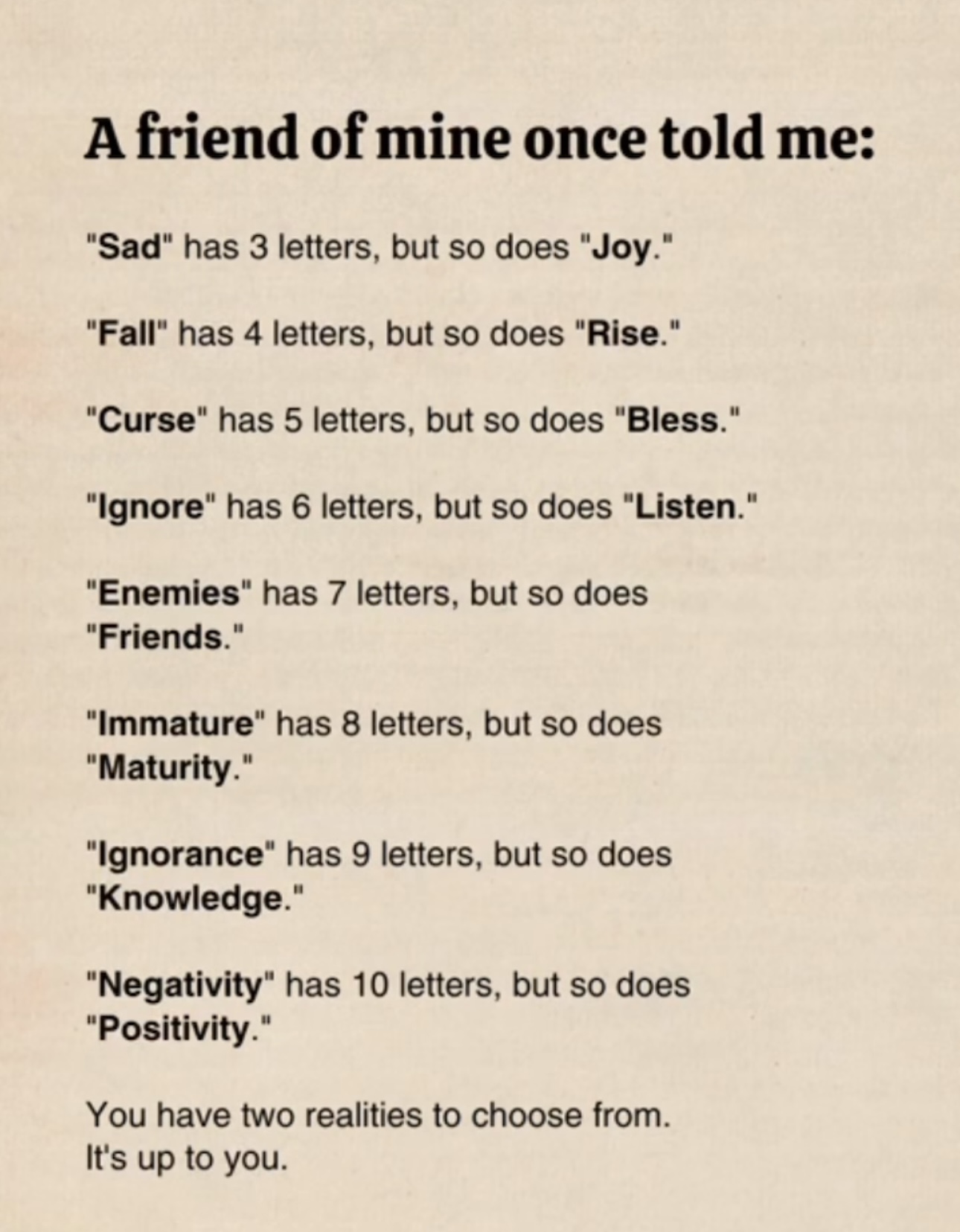 A friend of mine once told me:

"Sad" has 3 letters, but so does "Joy."

"Fall" has 4 letters, but so does "Rise."

"Curse" has 5 letters, but so does "Bless."

"Ignore" has 6 letters, but so does "Listen."

"Enemies" has 7 letters, but so does "Friends."

"Immature" has 8 letters, but so does "Maturity."

"Ignorance" has 9 letters, but so does "Knowledge."

"Negativity" has 10 letters, but so does "Positivity."

You have two realities to choose from.
It's up to you.